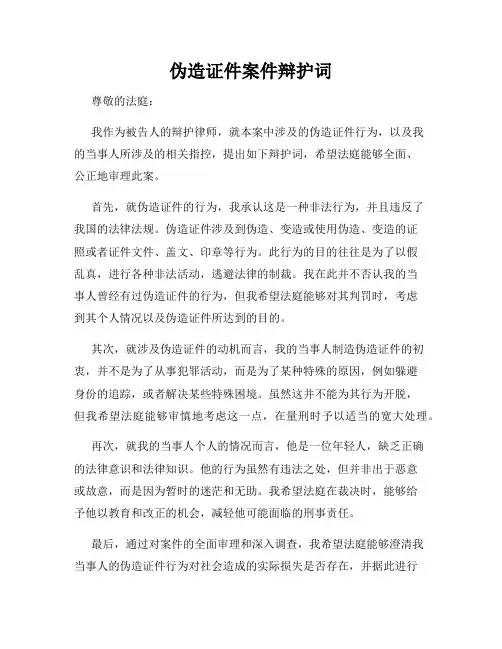 伪造证件案件辩护词

尊敬的法庭：

我作为被告人的辩护律师，就本案中涉及的伪造证件行为，以及我的当事人所涉及的相关指控，提出如下辩护词，希望法庭能够全面、公正地审理此案。

首先，就伪造证件的行为，我承认这是一种非法行为，并且违反了我国的法律法规。伪造证件涉及到伪造、变造或使用伪造、变造的证照或者证件文件、盖文、印章等行为。此行为的目的往往是为了以假乱真，进行各种非法活动，逃避法律的制裁。我在此并不否认我的当事人曾经有过伪造证件的行为，但我希望法庭能够对其判罚时，考虑到其个人情况以及伪造证件所达到的目的。

其次，就涉及伪造证件的动机而言，我的当事人制造伪造证件的初衷，并不是为了从事犯罪活动，而是为了某种特殊的原因，例如躲避身份的追踪，或者解决某些特殊困境。虽然这并不能为其行为开脱，但我希望法庭能够审慎地考虑这一点，在量刑时予以适当的宽大处理。

再次，就我的当事人个人的情况而言，他是一位年轻人，缺乏正确的法律意识和法律知识。他的行为虽然有违法之处，但并非出于恶意或故意，而是因为暂时的迷茫和无助。我希望法庭在裁决时，能够给予他以教育和改正的机会，减轻他可能面临的刑事责任。

最后，通过对案件的全面审理和深入调查，我希望法庭能够澄清我当事人的伪造证件行为对社会造成的实际损失是否存在，并据此进行